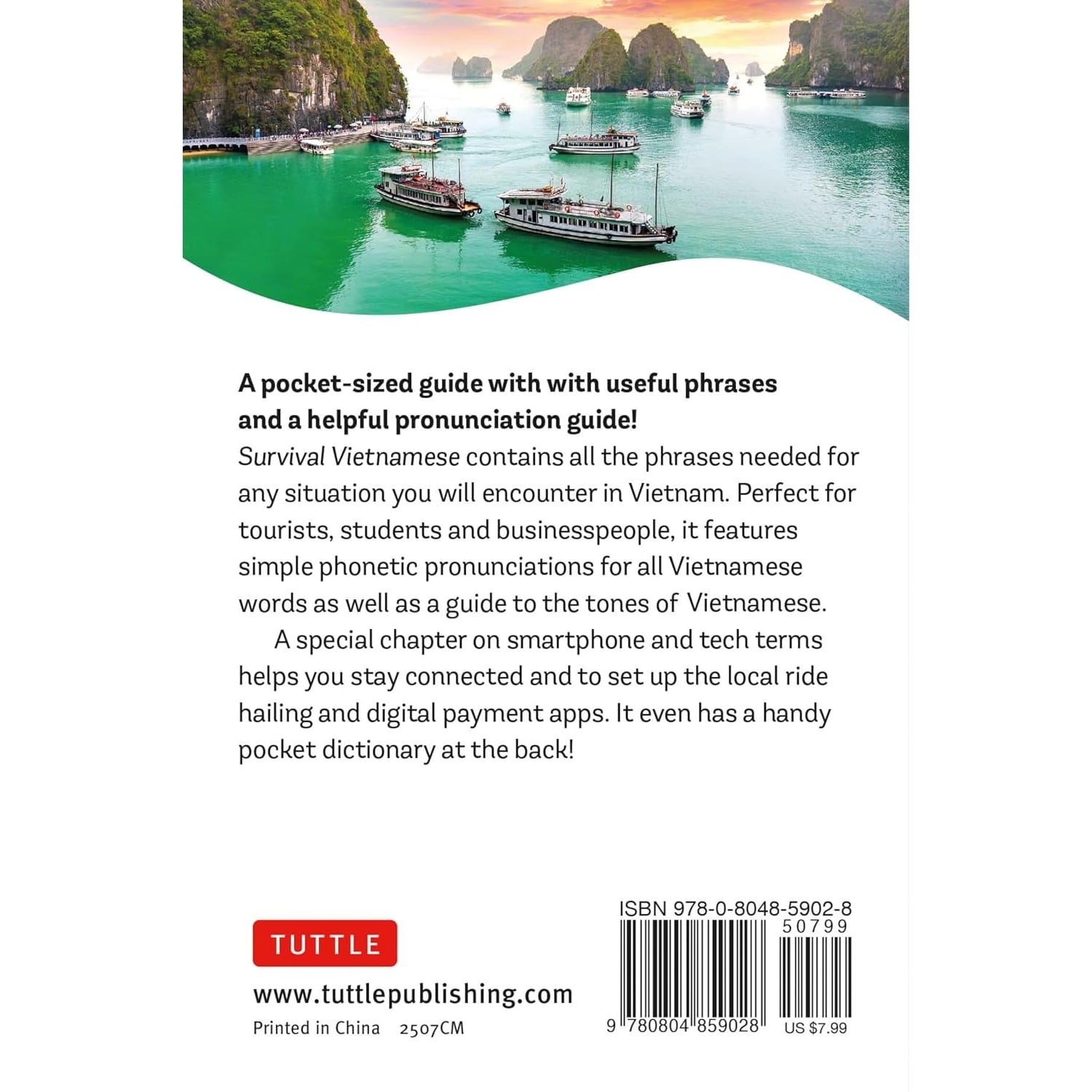 A pocket-sized guide with with useful phrases and a helpful pronunciation guide!

Survival Vietnamese contains all the phrases needed for any situation you will encounter in Vietnam. Perfect for tourists, students and businesspeople, it features simple phonetic pronunciations for all Vietnamese words as well as a guide to the tones of Vietnamese.

A special chapter on smartphone and tech terms helps you stay connected and to set up the local ride hailing and digital payment apps. It even has a handy pocket dictionary at the back!

TUTTLE

www.tuttlepublishing.com

Printed in China 2507CM

ISBN 978-0-8048-5902-8

50799

9 780804 859028

US $7.99